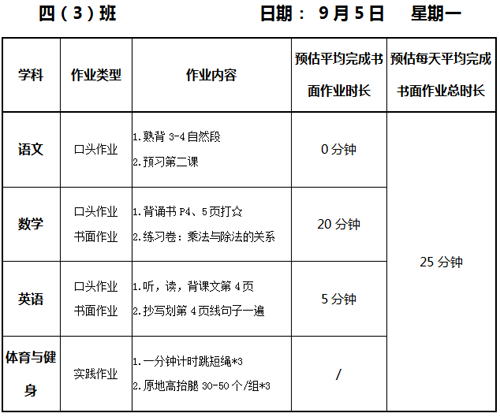 四（3）班 日期：9月5日 星期一

| 学科 | 作业类型 | 作业内容 | 预估平均完成书面作业时长 | 预估每天平均完成书面作业总时长 |
|---|---|---|---|---|
| 语文 | 口头作业 | 1.熟背3-4自然段 2.预习第二课 | 0分钟 | 25分钟 |
| 数学 | 口头作业 书面作业 | 1.背诵书P4、5页打☆ 2.练习卷：乘法与除法的关系 | 20分钟 | |
| 英语 | 口头作业 书面作业 | 1.听，读，背课文第4页 2.抄写划第4页线句子一遍 | 5分钟 | |
| 体育与健身 | 实践作业 | 1.一分钟计时跳短绳*3 2.原地高抬腿30-50个/组*3 | / | |